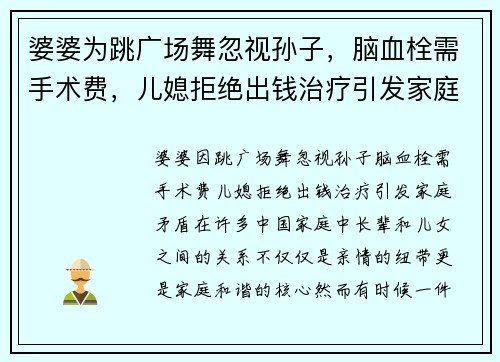 婆婆为跳广场舞忽视孙子，脑血栓需手术费，儿媳拒绝出钱治疗引发家庭

婆婆因跳广场舞忽视孙子脑血栓需手术费儿媳拒绝出钱治疗引发家庭矛盾在许多中国家庭中长辈和儿女之间的关系不仅仅是亲情的纽带更是家庭和谐的核心然而有时候一件